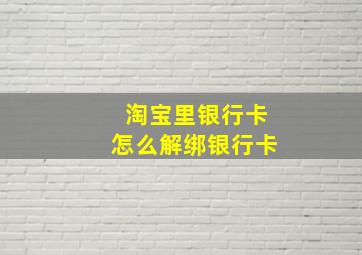 淘宝里银行卡
怎么解绑银行卡